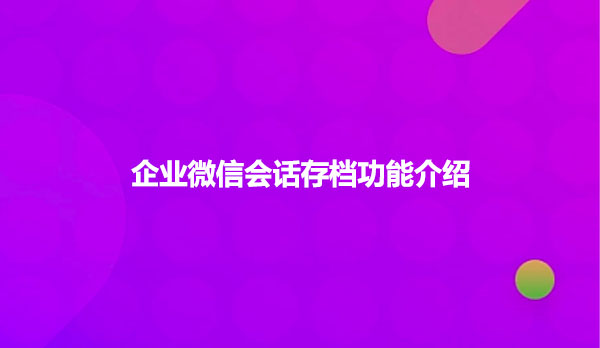 企业微信会话存档功能介绍